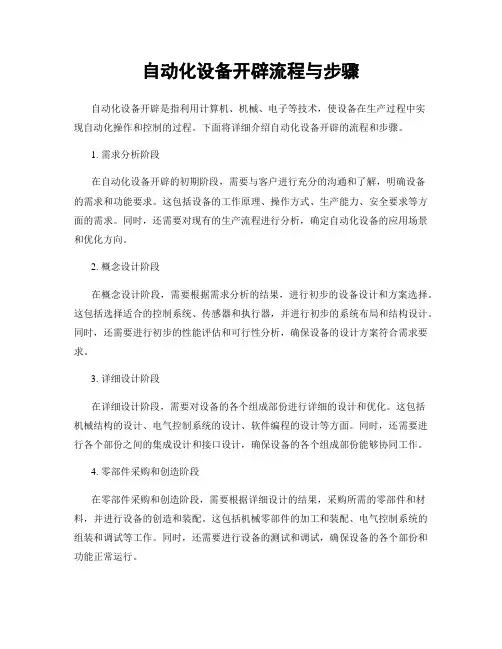 自动化设备开辟流程与步骤

自动化设备开辟是指利用计算机、机械、电子等技术，使设备在生产过程中实现自动化操作和控制的过程。下面将详细介绍自动化设备开辟的流程和步骤。

1. 需求分析阶段

在自动化设备开辟的初期阶段，需要与客户进行充分的沟通和了解，明确设备的需求和功能要求。这包括设备的工作原理、操作方式、生产能力、安全要求等方面的需求。同时，还需要对现有的生产流程进行分析，确定自动化设备的应用场景和优化方向。

2. 概念设计阶段

在概念设计阶段，需要根据需求分析的结果，进行初步的设备设计和方案选择。这包括选择适合的控制系统、传感器和执行器，并进行初步的系统布局和结构设计。同时，还需要进行初步的性能评估和可行性分析，确保设备的设计方案符合需求要求。

3. 详细设计阶段

在详细设计阶段，需要对设备的各个组成部份进行详细的设计和优化。这包括机械结构的设计、电气控制系统的设计、软件编程的设计等方面。同时，还需要进行各个部份之间的集成设计和接口设计，确保设备的各个组成部份能够协同工作。

4. 零部件采购和创造阶段

在零部件采购和创造阶段，需要根据详细设计的结果，采购所需的零部件和材料，并进行设备的创造和装配。这包括机械零部件的加工和装配、电气控制系统的组装和调试等工作。同时，还需要进行设备的测试和调试，确保设备的各个部份和功能正常运行。